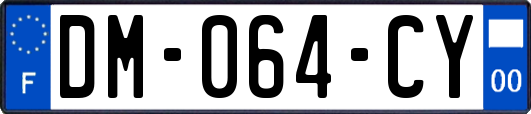 F

DM-064-CY

00